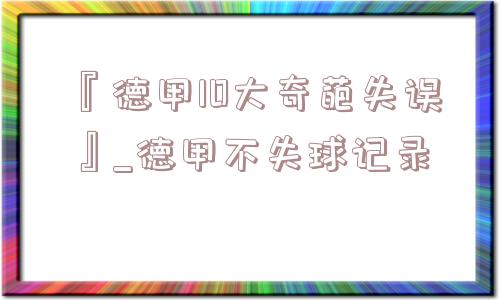 『德甲10大奇葩失误』_德甲不失球记录